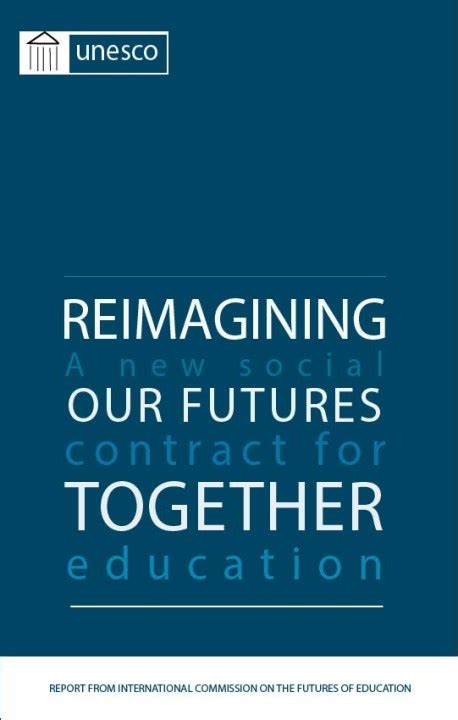 unesco

REIMAGINING
A new social
OUR FUTURES
contract for
TOGETHER
education

REPORT FROM INTERNATIONAL COMMISSION ON THE FUTURES OF EDUCATION